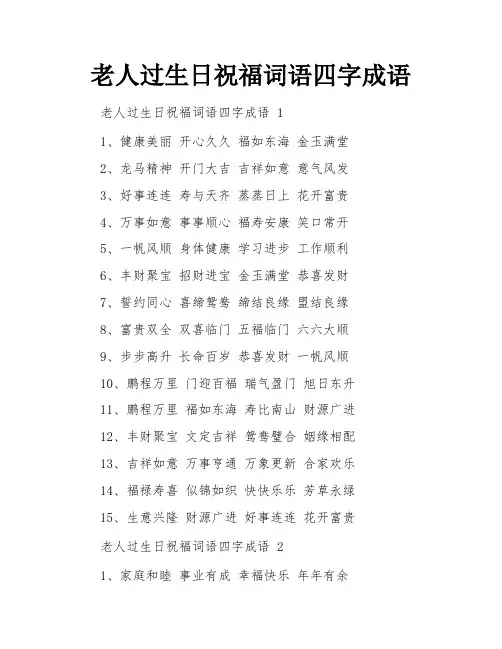 老人过生日祝福词语四字成语

老人过生日祝福词语四字成语 1

1、健康美丽 开心久久 福如东海 金玉满堂

2、龙马精神 开门大吉 吉祥如意 意气风发

3、好事连连 寿与天齐 蒸蒸日上 花开富贵

4、万事如意 事事顺心 福寿安康 笑口常开

5、一帆风顺 身体健康 学习进步 工作顺利

6、丰财聚宝 招财进宝 金玉满堂 恭喜发财

7、誓约同心 喜缔鸳鸯 缔结良缘 盟结良缘

8、富贵双全 双喜临门 五福临门 六六大顺

9、步步高升 长命百岁 恭喜发财 一帆风顺

10、鹏程万里 门迎百福 瑞气盈门 旭日东升

11、鹏程万里 福如东海 寿比南山 财源广进

12、丰财聚宝 文定吉祥 鸳鸯璧合 姻缘相配

13、吉祥如意 万事亨通 万象更新 合家欢乐

14、福禄寿喜 似锦如织 快快乐乐 芳草永绿

15、生意兴隆 财源广进 好事连连 花开富贵

老人过生日祝福词语四字成语 2

1、家庭和睦 事业有成 幸福快乐 年年有余